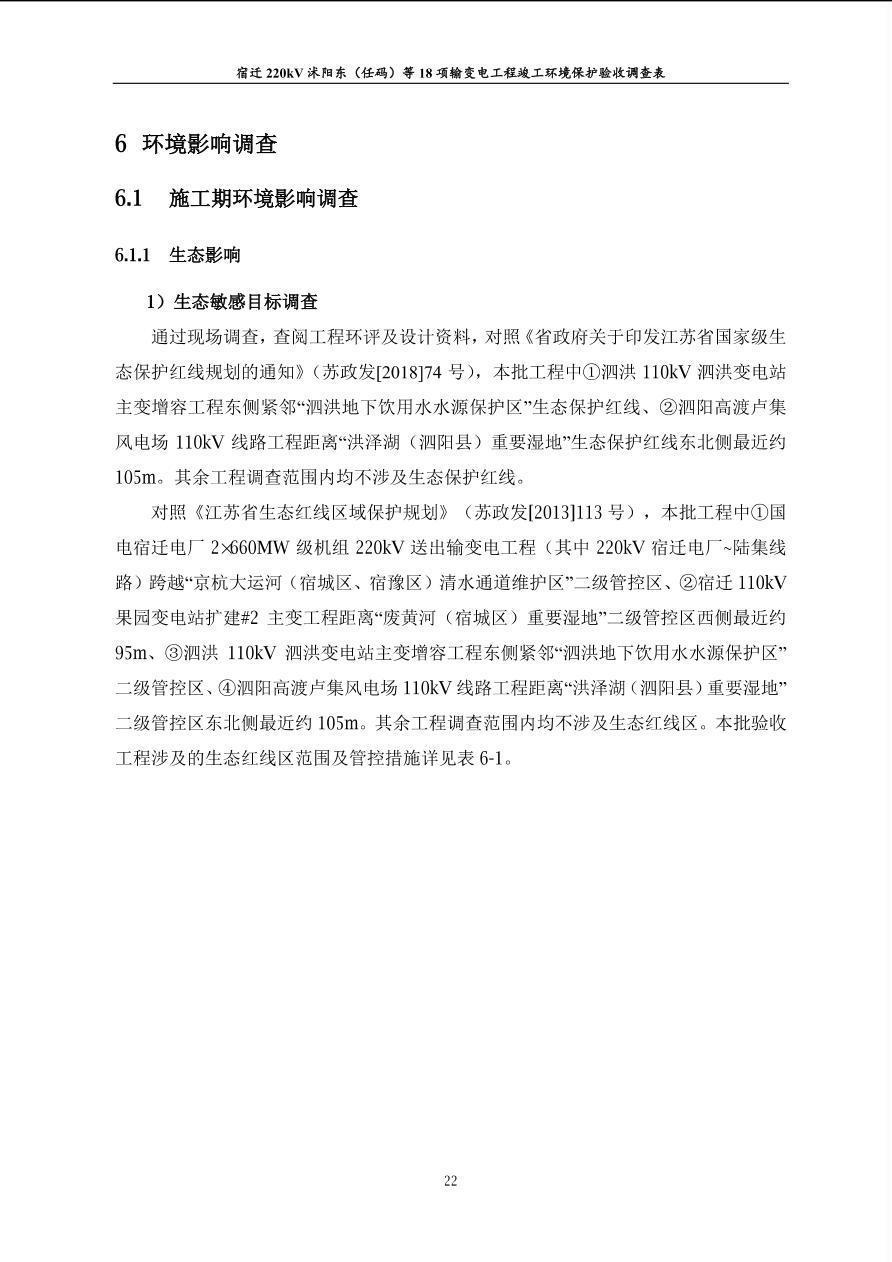 宿迁 220kV 沭阳东（任码）等 18 项输变电工程竣工环境保护验收调查表

6 环境影响调查

6.1 施工期环境影响调查

6.1.1 生态影响

1）生态敏感目标调查

通过现场调查，查阅工程环评及设计资料，对照《省政府关于印发江苏省国家级生态保护红线规划的通知》（苏政发[2018]74 号），本批工程中①泗洪 110kV 泗洪变电站主变增容工程东侧紧邻“泗洪地下饮用水水源保护区”生态保护红线、②泗阳高渡卢集风电场 110kV 线路工程距离“洪泽湖（泗阳县）重要湿地”生态保护红线东北侧最近约 105m。其余工程调查范围内均不涉及生态保护红线。

对照《江苏省生态红线区域保护规划》（苏政发[2013]113 号），本批工程中①国电宿迁电厂 2×660MW 级机组 220kV 送出输变电工程（其中 220kV 宿迁电厂~陆集线路）跨越“京杭大运河（宿城区、宿豫区）清水通道维护区”二级管控区、②宿迁 110kV 果园变电站扩建#2 主变工程距离“废黄河（宿城区）重要湿地”二级管控区西侧最近约 95m、③泗洪 110kV 泗洪变电站主变增容工程东侧紧邻“泗洪地下饮用水水源保护区”二级管控区、④泗阳高渡卢集风电场 110kV 线路工程距离“洪泽湖（泗阳县）重要湿地”二级管控区东北侧最近约 105m。其余工程调查范围内均不涉及生态红线区。本批验收工程涉及的生态红线区范围及管控措施详见表 6-1。

22